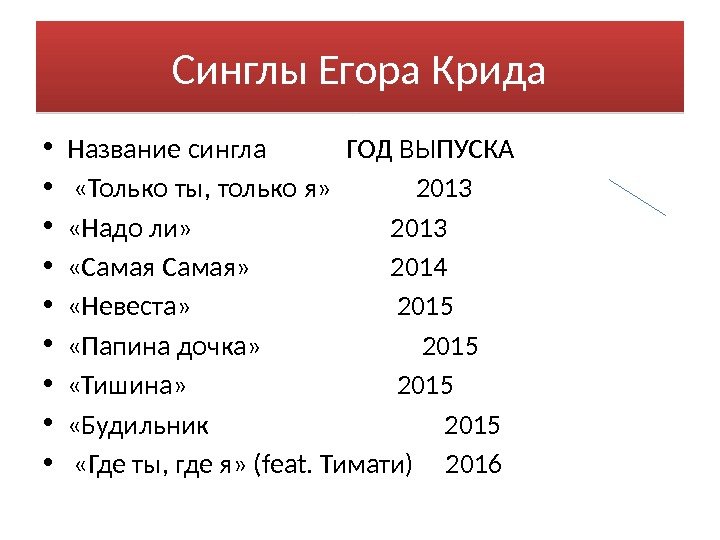 Синглы Егора Крида

• Название сингла ГОД ВЫПУСКА
• «Только ты, только я» 2013
• «Надо ли» 2013
• «Самая Самая» 2014
• «Невеста» 2015
• «Папина дочка» 2015
• «Тишина» 2015
• «Будильник 2015
• «Где ты, где я» (feat. Тимати) 2016